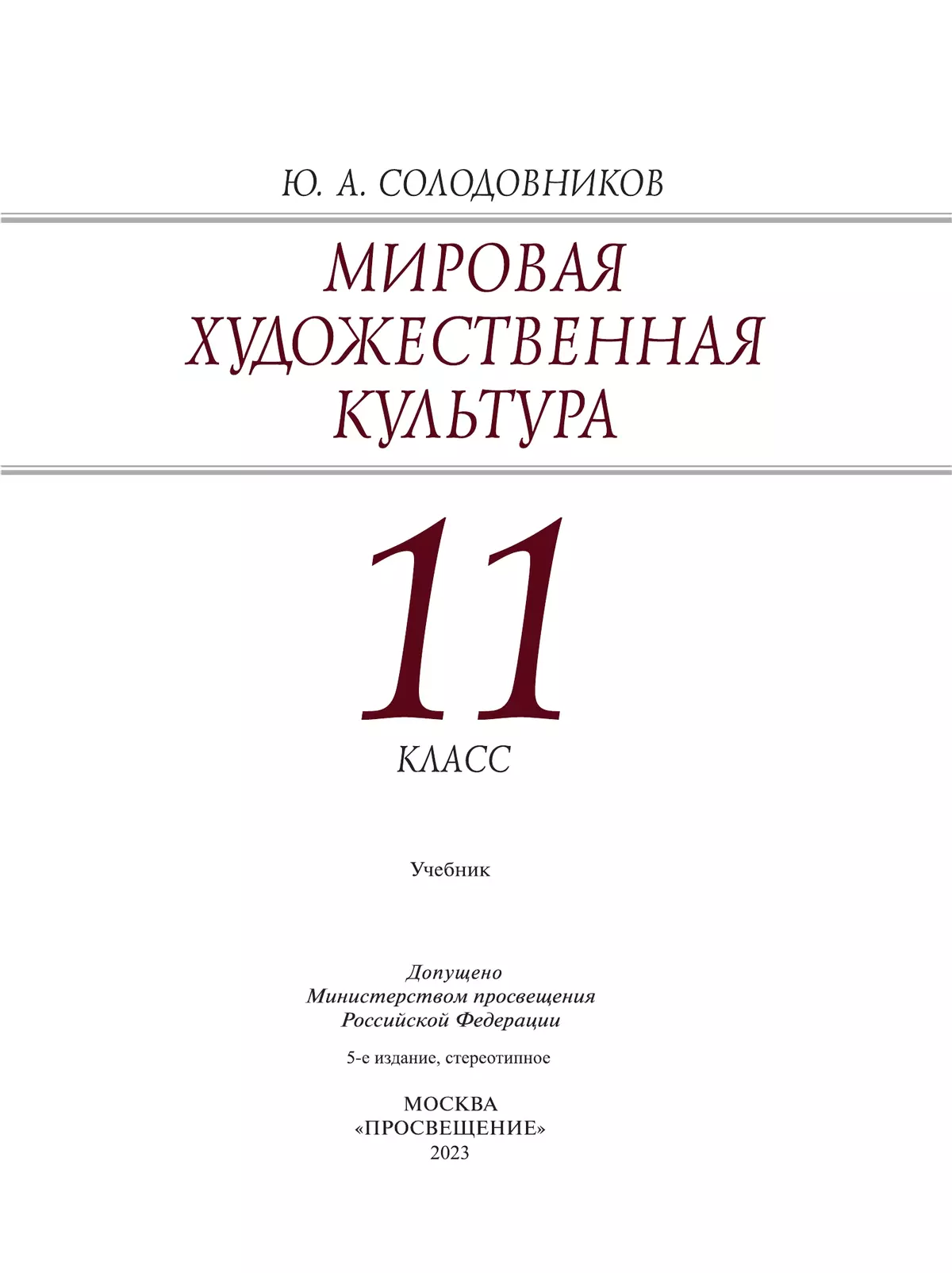 Ю. А. СОЛОДОВНИКОВ

МИРОВАЯ ХУДОЖЕСТВЕННАЯ КУЛЬТУРА

11

КЛАСС

Учебник

Допущено
Министерством просвещения
Российской Федерации

5-е издание, стереотипное

МОСКВА
«ПРОСВЕЩЕНИЕ»
2023